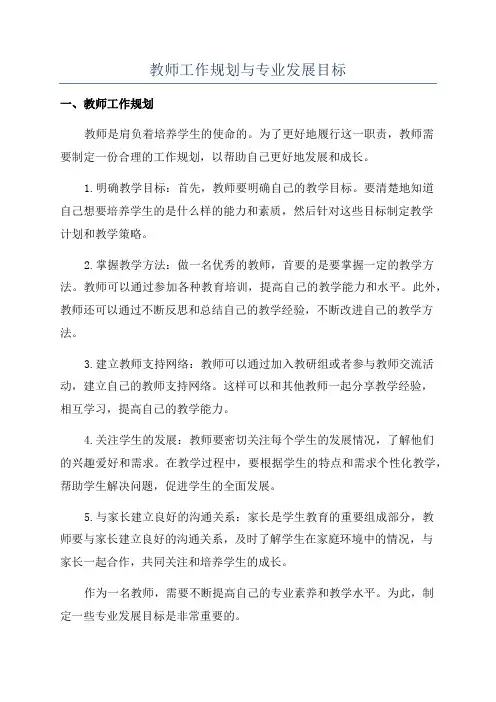 教师工作规划与专业发展目标

一、教师工作规划

教师是肩负着培养学生的使命的。为了更好地履行这一职责，教师需要制定一份合理的工作规划，以帮助自己更好地发展和成长。

1.明确教学目标：首先，教师要明确自己的教学目标。要清楚地知道自己想要培养学生的是什么样的能力和素质，然后针对这些目标制定教学计划和教学策略。

2.掌握教学方法：做一名优秀的教师，首要的是要掌握一定的教学方法。教师可以通过参加各种教育培训，提高自己的教学能力和水平。此外，教师还可以通过不断反思和总结自己的教学经验，不断改进自己的教学方法。

3.建立教师支持网络：教师可以通过加入教研组或者参与教师交流活动，建立自己的教师支持网络。这样可以和其他教师一起分享教学经验，相互学习，提高自己的教学能力。

4.关注学生的发展：教师要密切关注每个学生的发展情况，了解他们的兴趣爱好和需求。在教学过程中，要根据学生的特点和需求个性化教学，帮助学生解决问题，促进学生的全面发展。

5.与家长建立良好的沟通关系：家长是学生教育的重要组成部分，教师要与家长建立良好的沟通关系，及时了解学生在家庭环境中的情况，与家长一起合作，共同关注和培养学生的成长。

作为一名教师，需要不断提高自己的专业素养和教学水平。为此，制定一些专业发展目标是非常重要的。